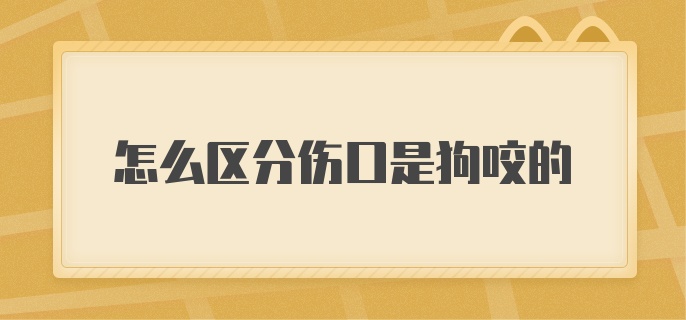 怎么区分伤口是狗咬的